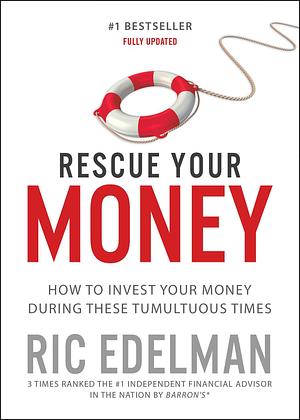 #1 BESTSELLER
FULLY UPDATED

RESCUE YOUR
MONEY

HOW TO INVEST YOUR MONEY DURING THESE TUMULTUOUS TIMES

RIC EDELMAN

3 TIMES RANKED THE #1 INDEPENDENT FINANCIAL ADVISOR IN THE NATION BY BARRON'S*